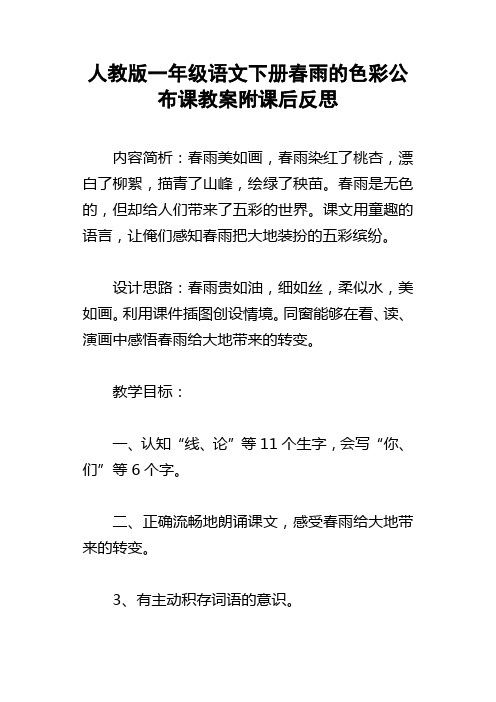 人教版一年级语文下册春雨的色彩公布课教案附课后反思

内容简析：春雨美如画，春雨染红了桃杏，漂白了柳絮，描青了山峰，绘绿了秧苗。春雨是无色的，但却给人们带来了五彩的世界。课文用童趣的语言，让俺们感知春雨把大地装扮的五彩缤纷。

设计思路：春雨贵如油，细如丝，柔似水，美如画。利用课件插图创设情境。同窗能够在看、读、演画中感悟春雨给大地带来的转变。

教学目标：

一、认知“线、论”等 11 个生字，会写“你、们”等 6 个字。

二、正确流畅地朗诵课文，感受春雨给大地带来的转变。

3、有主动积存词语的意识。